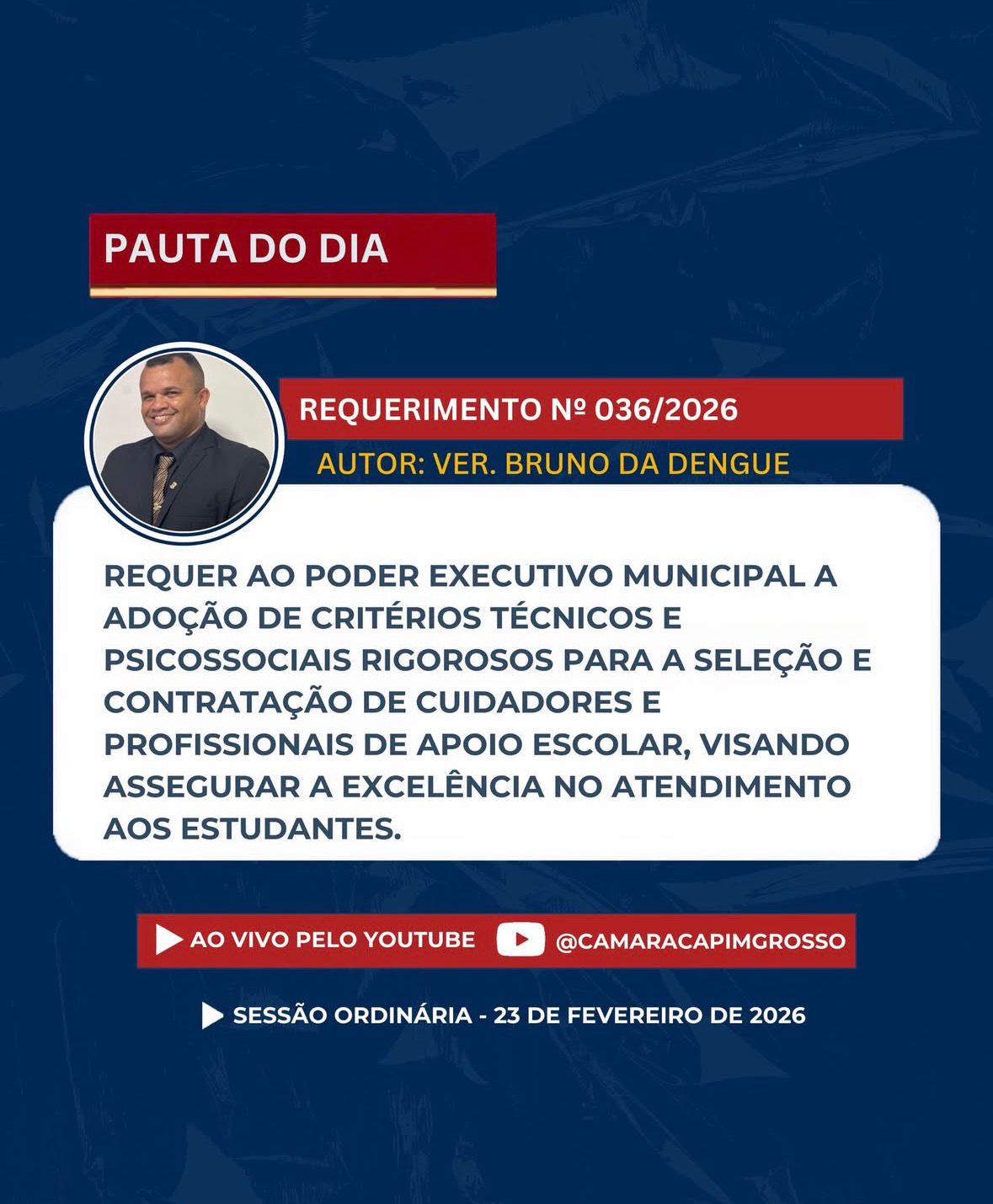 PAUTA DO DIA

REQUERIMENTO Nº 036/2026

AUTOR: VER. BRUNO DA DENGUE

REQUER AO PODER EXECUTIVO MUNICIPAL A ADOÇÃO DE CRITÉRIOS TÉCNICOS E PSICOSSOCIAIS RIGOROSOS PARA A SELEÇÃO E CONTRATAÇÃO DE CUIDADORES E PROFISSIONAIS DE APOIO ESCOLAR, VISANDO ASSEGURAR A EXCELÊNCIA NO ATENDIMENTO AOS ESTUDANTES.

AO VIVO PELO YOUTUBE @CAMARACAPIMGROSSO

SESSÃO ORDINÁRIA - 23 DE FEVEREIRO DE 2026